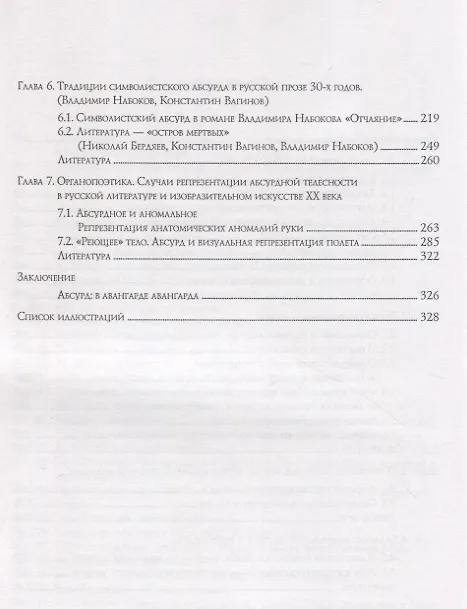 Глава 6. Традиции символистского абсурда в русской прозе 30-х годов. (Владимир Набоков, Константин Вагинов)

6.1. Символистский абсурд в романе Владимира Набокова «Отчаяние» 219

6.2. Литература — «остров мертвых» (Николай Бердяев, Константин Вагинов, Владимир Набоков) 249

Литература 260

Глава 7. Органопоэтика. Случаи репрезентации абсурдной телесности в русской литературе и изобразительном искусстве XX века

7.1. Абсурдное и аномальное Репрезентация анатомических аномалий руки 263

7.2. «Реющее» тело. Абсурд и визуальная репрезентация полета 285

Литература 322

Заключение

Абсурд: в авангарде авангарда 326

Список иллюстраций 328